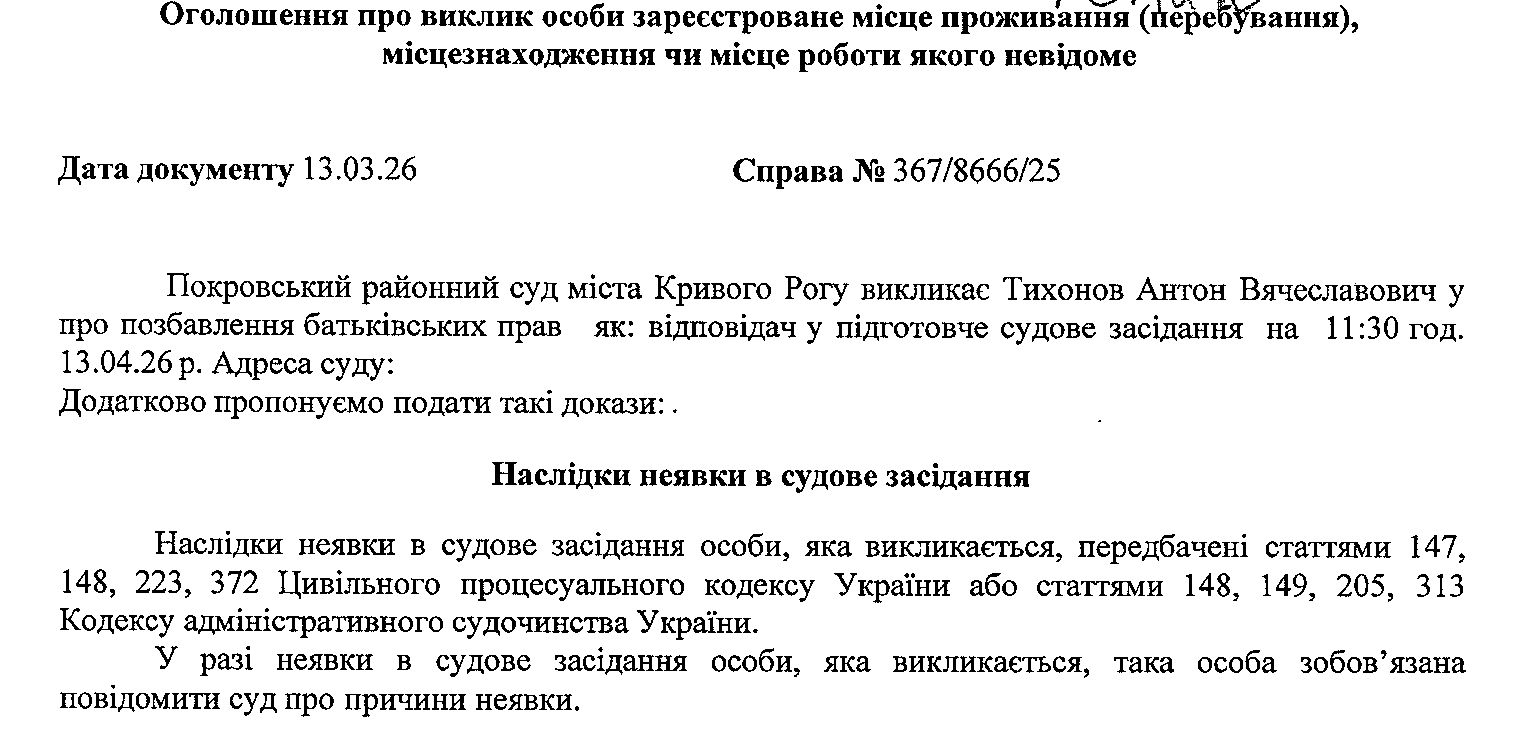 Оголошення про виклик особи зареєстроване місце проживання (перебування), місцезнаходження чи місце роботи якого невідоме

Дата документу 13.03.26

Справа № 367/8666/25

Покровський районний суд міста Кривого Рогу викликає Тихонов Антон Вячеславович у про позбавлення батьківських прав як: відповідач у підготовче судове засідання на 11:30 год. 13.04.26 р. Адреса суду:
Додатково пропонуємо подати такі докази: .

Наслідки неявки в судове засідання

Наслідки неявки в судове засідання особи, яка викликається, передбачені статтями 147, 148, 223, 372 Цивільного процесуального кодексу України або статтями 148, 149, 205, 313 Кодексу адміністративного судочинства України.

У разі неявки в судове засідання особи, яка викликається, така особа зобов'язана повідомити суд про причини неявки.